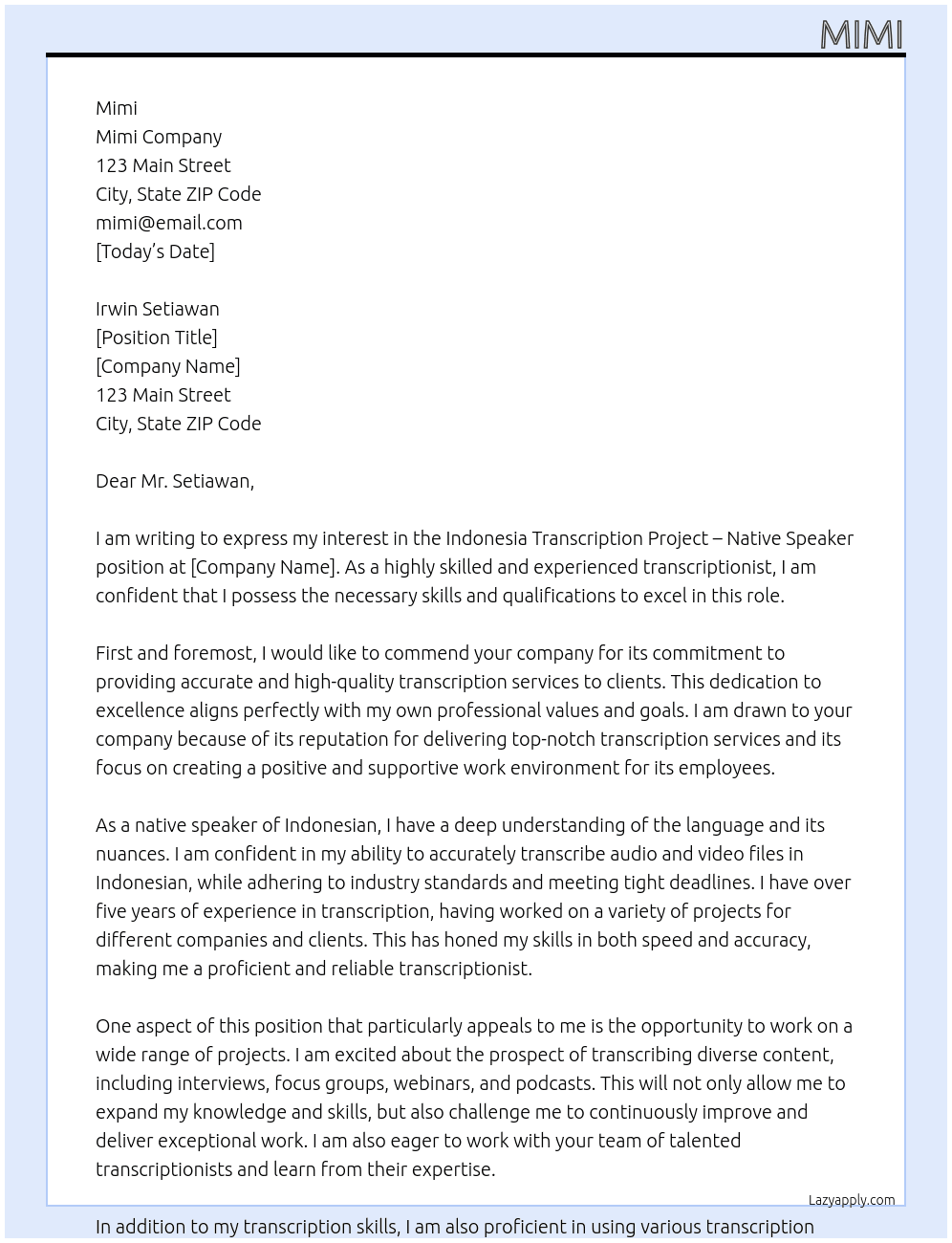 MIMI

Mimi
Mimi Company
123 Main Street
City, State ZIP Code
mimi@email.com
[Today's Date]

Irwin Setiawan
[Position Title]
[Company Name]
123 Main Street
City, State ZIP Code

Dear Mr. Setiawan,

I am writing to express my interest in the Indonesia Transcription Project – Native Speaker position at [Company Name]. As a highly skilled and experienced transcriptionist, I am confident that I possess the necessary skills and qualifications to excel in this role.

First and foremost, I would like to commend your company for its commitment to providing accurate and high-quality transcription services to clients. This dedication to excellence aligns perfectly with my own professional values and goals. I am drawn to your company because of its reputation for delivering top-notch transcription services and its focus on creating a positive and supportive work environment for its employees.

As a native speaker of Indonesian, I have a deep understanding of the language and its nuances. I am confident in my ability to accurately transcribe audio and video files in Indonesian, while adhering to industry standards and meeting tight deadlines. I have over five years of experience in transcription, having worked on a variety of projects for different companies and clients. This has honed my skills in both speed and accuracy, making me a proficient and reliable transcriptionist.

One aspect of this position that particularly appeals to me is the opportunity to work on a wide range of projects. I am excited about the prospect of transcribing diverse content, including interviews, focus groups, webinars, and podcasts. This will not only allow me to expand my knowledge and skills, but also challenge me to continuously improve and deliver exceptional work. I am also eager to work with your team of talented transcriptionists and learn from their expertise.

Lazyapply.com

In addition to my transcription skills, I am also proficient in using various transcription